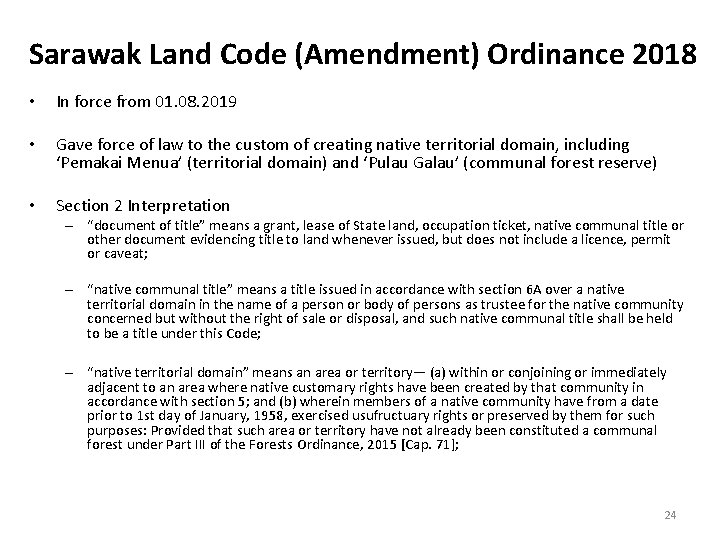 Sarawak Land Code (Amendment) Ordinance 2018

• In force from 01.08.2019

• Gave force of law to the custom of creating native territorial domain, including 'Pemakai Menua' (territorial domain) and 'Pulau Galau' (communal forest reserve)

• Section 2 Interpretation

– "document of title" means a grant, lease of State land, occupation ticket, native communal title or other document evidencing title to land whenever issued, but does not include a licence, permit or caveat;

– "native communal title" means a title issued in accordance with section 6A over a native territorial domain in the name of a person or body of persons as trustee for the native community concerned but without the right of sale or disposal, and such native communal title shall be held to be a title under this Code;

– "native territorial domain" means an area or territory— (a) within or conjoining or immediately adjacent to an area where native customary rights have been created by that community in accordance with section 5; and (b) wherein members of a native community have from a date prior to 1st day of January, 1958, exercised usufructuary rights or preserved by them for such purposes: Provided that such area or territory have not already been constituted a communal forest under Part III of the Forests Ordinance, 2015 [Cap. 71];

24